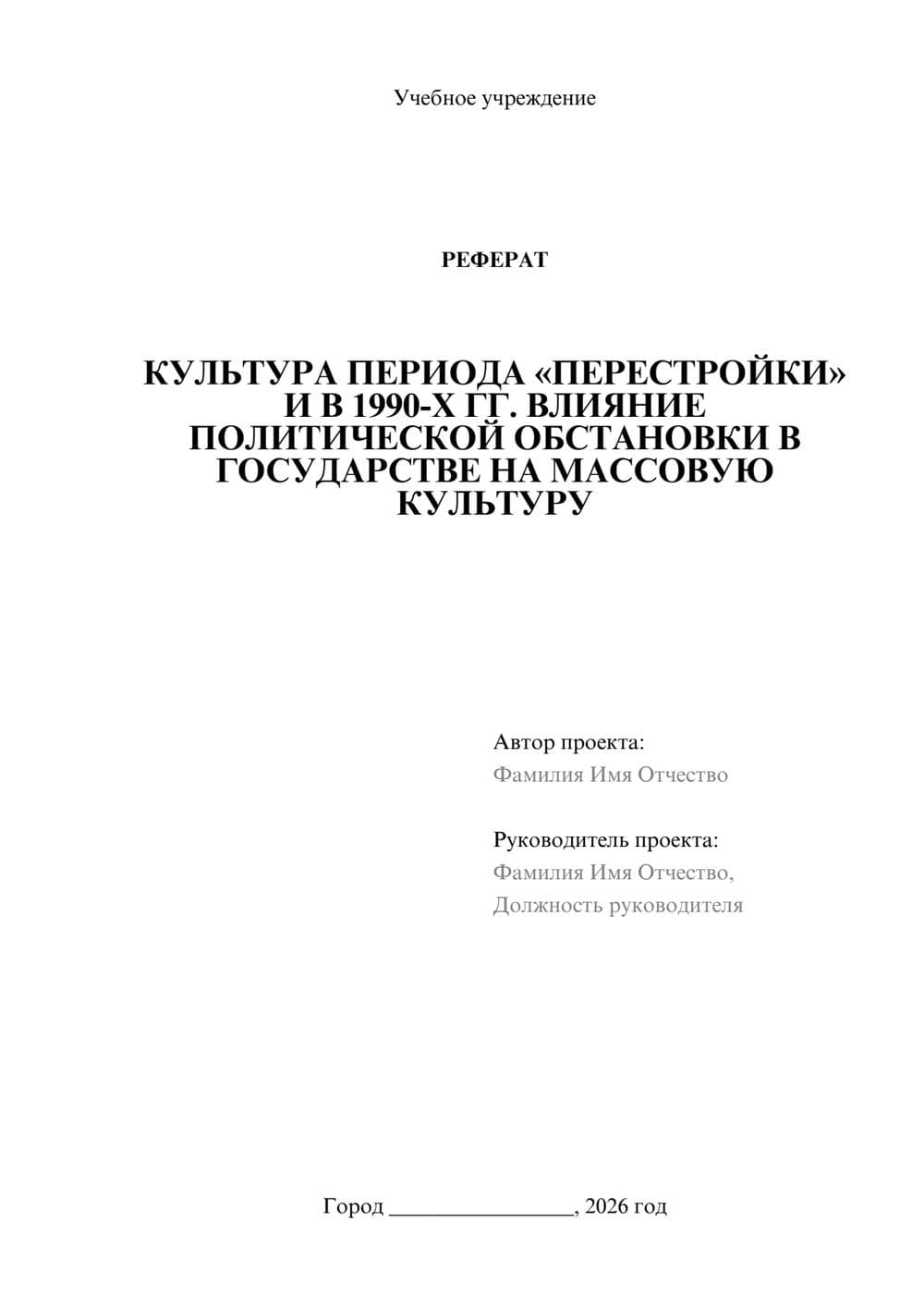 Учебное учреждение

РЕФЕРАТ

КУЛЬТУРА ПЕРИОДА «ПЕРЕСТРОЙКИ» И В 1990-Х ГГ. ВЛИЯНИЕ ПОЛИТИЧЕСКОЙ ОБСТАНОВКИ В ГОСУДАРСТВЕ НА МАССОВУЮ КУЛЬТУРУ

Автор проекта:
Фамилия Имя Отчество

Руководитель проекта:
Фамилия Имя Отчество,
Должность руководителя

Город ________________, 2026 год